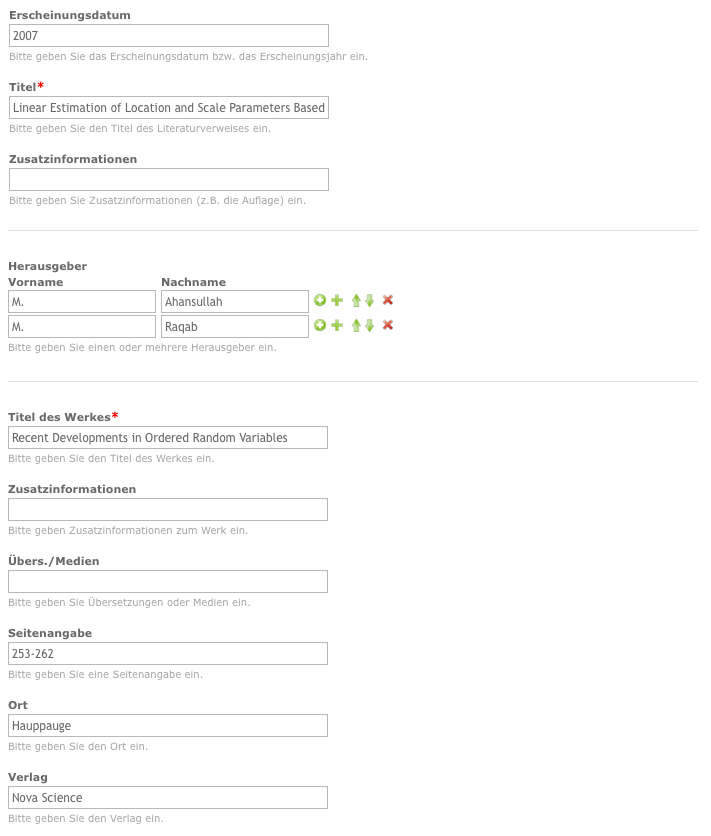 Erscheinungsdatum
2007
Bitte geben Sie das Erscheinungsdatum bzw. das Erscheinungsjahr ein.

Titel*
Linear Estimation of Location and Scale Parameters Based
Bitte geben Sie den Titel des Literaturverweises ein.

Zusatzinformationen

Bitte geben Sie Zusatzinformationen (z.B. die Auflage) ein.

Herausgeber

| Vorname | Nachname |
|---|---|
| M. | Ahansullah |
| M. | Raqab |

Bitte geben Sie einen oder mehrere Herausgeber ein.

Titel des Werkes*
Recent Developments in Ordered Random Variables
Bitte geben Sie den Titel des Werkes ein.

Zusatzinformationen

Bitte geben Zusatzinformationen zum Werk ein.

Übers./Medien

Bitte geben Sie Übersetzungen oder Medien ein.

Seitenangabe
253-262
Bitte geben Sie eine Seitenangabe ein.

Ort
Hauppauge
Bitte geben Sie den Ort ein.

Verlag
Nova Science
Bitte geben Sie den Verlag ein.